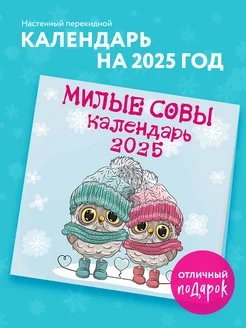 Настенный перекидной
КАЛЕНДАРЬ
НА 2025 ГОД

МИЛЫЕ СОВЫ
календарь
2025

ОТЛИЧНЫЙ
подарок